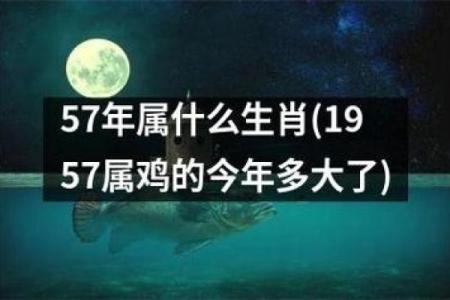 57年属什么生肖(1957属鸡的今年多大了)